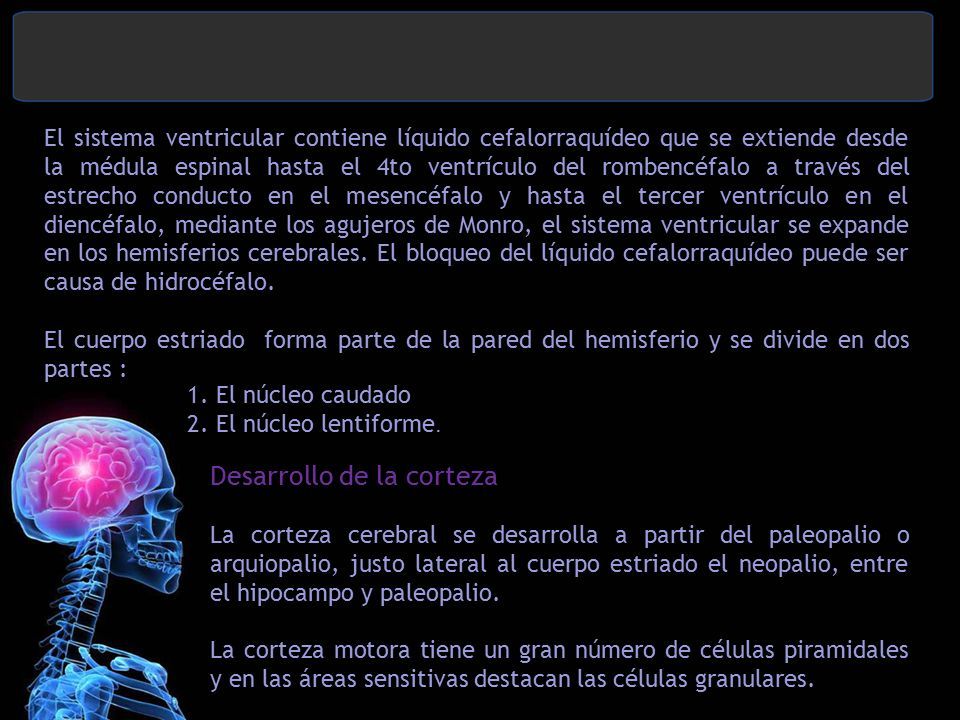 El sistema ventricular contiene líquido cefalorraquídeo que se extiende desde la médula espinal hasta el 4to ventrículo del rombencéfalo a través del estrecho conducto en el mesencéfalo y hasta el tercer ventrículo en el diencéfalo, mediante los agujeros de Monro, el sistema ventricular se expande en los hemisferios cerebrales. El bloqueo del líquido cefalorraquídeo puede ser causa de hidrocéfalo.

El cuerpo estriado forma parte de la pared del hemisferio y se divide en dos partes :

1. El núcleo caudado
2. El núcleo lentiforme.

Desarrollo de la corteza

La corteza cerebral se desarrolla a partir del paleopalio o arquiopalio, justo lateral al cuerpo estriado el neopalio, entre el hipocampo y paleopalio.

La corteza motora tiene un gran número de células piramidales y en las áreas sensitivas destacan las células granulares.